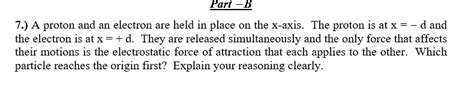 Part – B

7.) A proton and an electron are held in place on the x-axis. The proton is at x = – d and the electron is at x = + d. They are released simultaneously and the only force that affects their motions is the electrostatic force of attraction that each applies to the other. Which particle reaches the origin first? Explain your reasoning clearly.